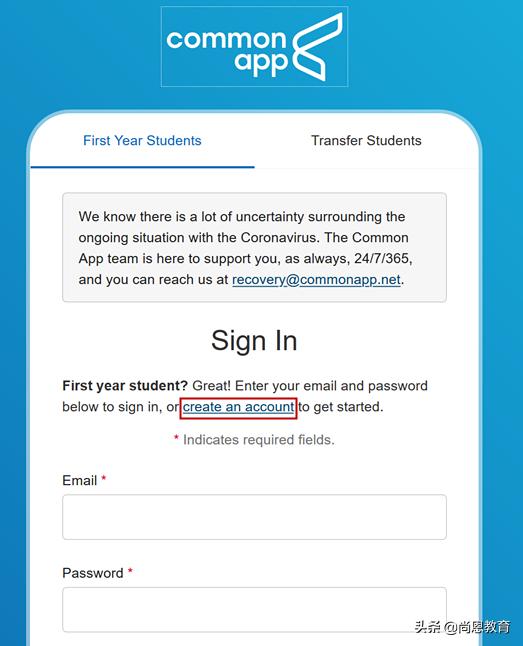 common app

First Year Students

Transfer Students

We know there is a lot of uncertainty surrounding the ongoing situation with the Coronavirus. The Common App team is here to support you, as always, 24/7/365, and you can reach us at recovery@commonapp.net.

Sign In

First year student? Great! Enter your email and password below to sign in, or create an account to get started.

* Indicates required fields.

Email *

Password *

头条 @尚恩教育